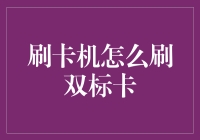 刷卡机怎么刷双标卡